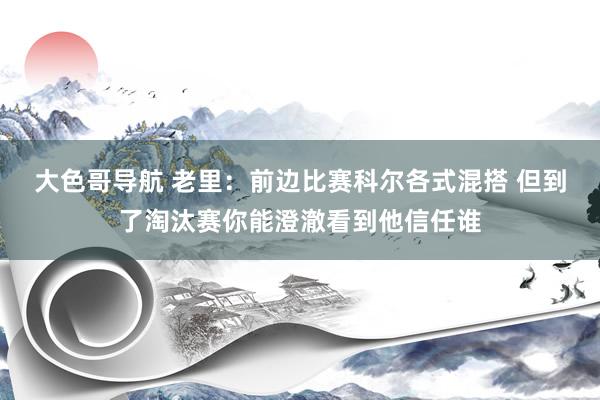 大色哥导航 老里：前边比赛科尔各式混搭 但到了淘汰赛你能澄澈看到他信任谁